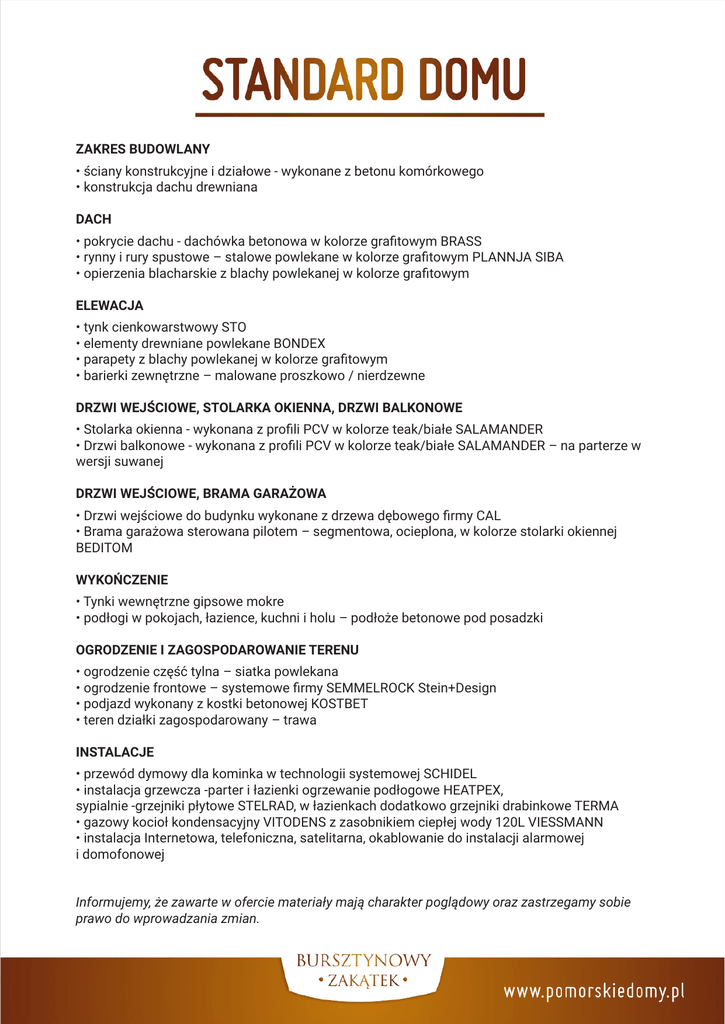 STANDARD DOMU

ZAKRES BUDOWLANY
• ściany konstrukcyjne i działowe - wykonane z betonu komórkowego
• konstrukcja dachu drewniana

DACH
• pokrycie dachu - dachówka betonowa w kolorze grafitowym BRASS
• rynny i rury spustowe – stalowe powlekane w kolorze grafitowym PLANNJA SIBA
• opierzenia blacharskie z blachy powlekanej w kolorze grafitowym

ELEWACJA
• tynk cienkowarstwowy STO
• elementy drewniane powlekane BONDEX
• parapety z blachy powlekanej w kolorze grafitowym
• barierki zewnętrzne – malowane proszkowo / nierdzewne

DRZWI WEJŚCIOWE, STOLARKA OKIENNA, DRZWI BALKONOWE
• Stolarka okienna - wykonana z profili PCV w kolorze teak/białe SALAMANDER
• Drzwi balkonowe - wykonana z profili PCV w kolorze teak/białe SALAMANDER – na parterze w wersji suwanej

DRZWI WEJŚCIOWE, BRAMA GARAŻOWA
• Drzwi wejściowe do budynku wykonane z drzewa dębowego firmy CAL
• Brama garażowa sterowana pilotem – segmentowa, ocieplona, w kolorze stolarki okiennej BEDITOM

WYKOŃCZENIE
• Tynki wewnętrzne gipsowe mokre
• podłogi w pokojach, łazience, kuchni i holu – podłoże betonowe pod posadzki

OGRODZENIE I ZAGOSPODAROWANIE TERENU
• ogrodzenie część tylna – siatka powlekana
• ogrodzenie frontowe – systemowe firmy SEMMELROCK Stein+Design
• podjazd wykonany z kostki betonowej KOSTBET
• teren działki zagospodarowany – trawa

INSTALACJE
• przewód dymowy dla kominka w technologii systemowej SCHIDEL
• instalacja grzewcza -parter i łazienki ogrzewanie podłogowe HEATPEX, sypialnie -grzejniki płytowe STELRAD, w łazienkach dodatkowo grzejniki drabinkowe TERMA
• gazowy kocioł kondensacyjny VITODENS z zasobnikiem ciepłej wody 120L VIESSMANN
• instalacja Internetowa, telefoniczna, satelitarna, okablowanie do instalacji alarmowej i domofonowej

Informujemy, że zawarte w ofercie materiały mają charakter poglądowy oraz zastrzegamy sobie prawo do wprowadzania zmian.

BURSZTYNOWY
• ZAKĄTEK •

www.pomorskiedomy.pl